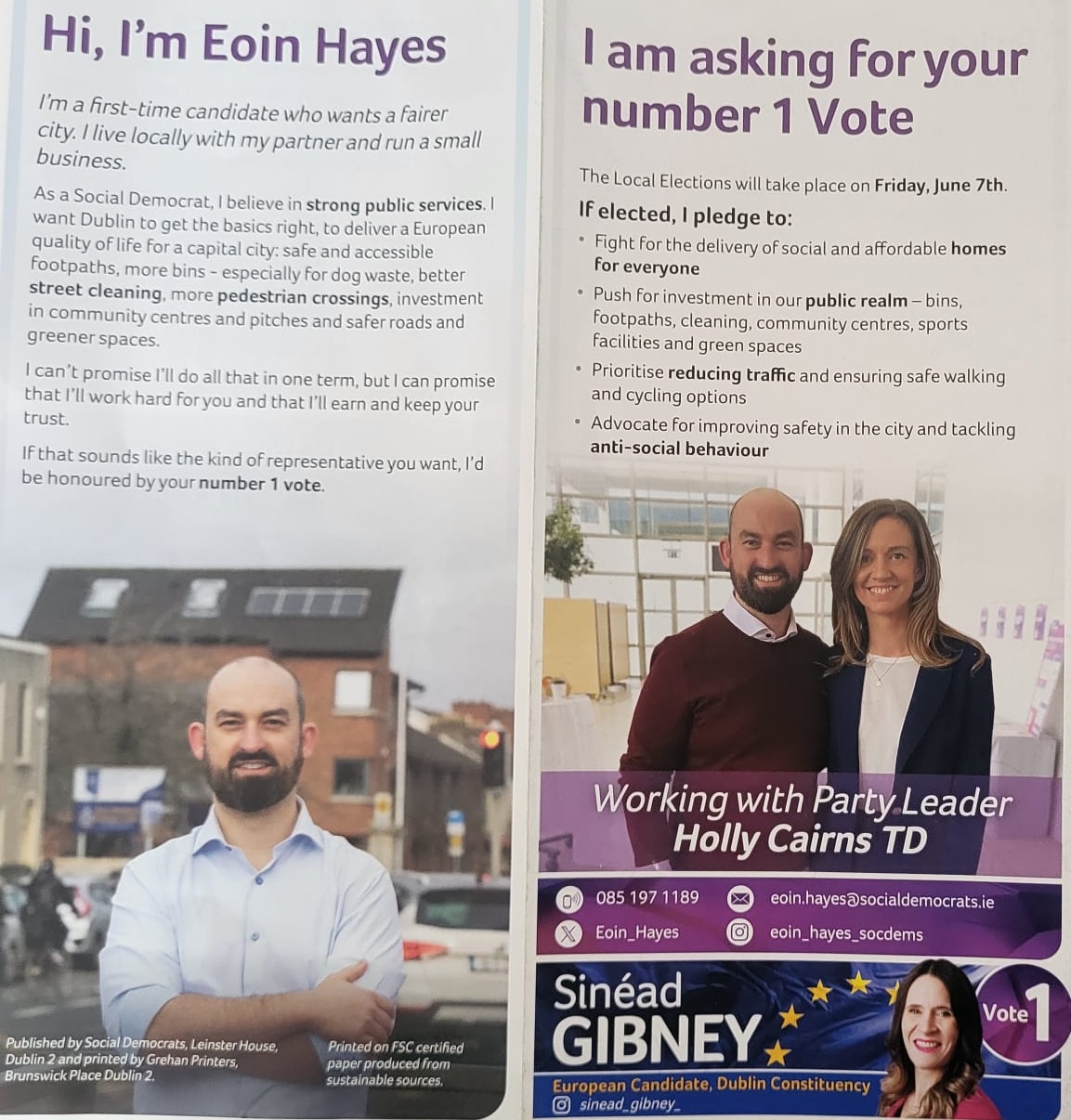 Hi, I'm Eoin Hayes

I'm a first-time candidate who wants a fairer city. I live locally with my partner and run a small business.

As a Social Democrat, I believe in strong public services. I want Dublin to get the basics right, to deliver a European quality of life for a capital city: safe and accessible footpaths, more bins - especially for dog waste, better street cleaning, more pedestrian crossings, investment in community centres and pitches and safer roads and greener spaces.

I can't promise I'll do all that in one term, but I can promise that I'll work hard for you and that I'll earn and keep your trust.

If that sounds like the kind of representative you want, I'd be honoured by your number 1 vote.

Published by Social Democrats, Leinster House, Dublin 2 and printed by Grehan Printers, Brunswick Place Dublin 2.

Printed on FSC certified paper produced from sustainable sources.

I am asking for your number 1 Vote

The Local Elections will take place on Friday, June 7th.

If elected, I pledge to:

• Fight for the delivery of social and affordable homes for everyone
• Push for investment in our public realm – bins, footpaths, cleaning, community centres, sports facilities and green spaces
• Prioritise reducing traffic and ensuring safe walking and cycling options
• Advocate for improving safety in the city and tackling anti-social behaviour

Working with Party Leader Holly Cairns TD

085 197 1189
eoin.hayes@socialdemocrats.ie
Eoin_Hayes
eoin_hayes_socdems

Sinéad GIBNEY
Vote 1
European Candidate, Dublin Constituency
sinead_gibney_